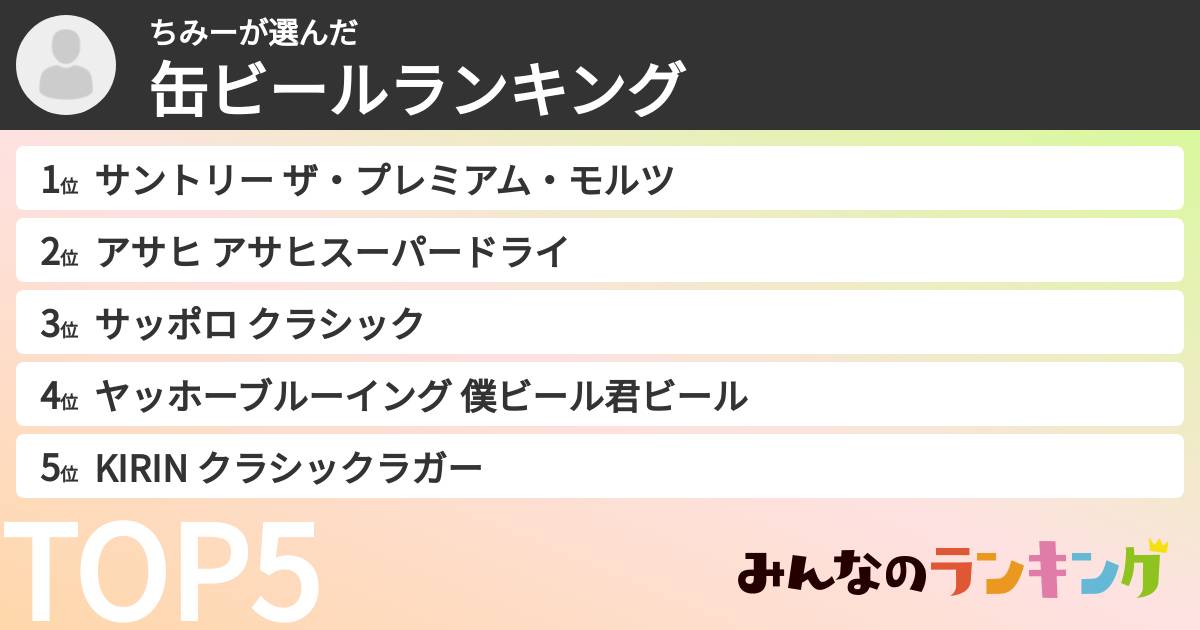 ちみーが選んだ
缶ビールランキング

1位 サントリー ザ・プレミアム・モルツ
2位 アサヒ アサヒスーパードライ
3位 サッポロ クラシック
4位 ヤッホーブルーイング 僕ビール君ビール
5位 KIRIN クラシックラガー

TOP5

みんなのランキング